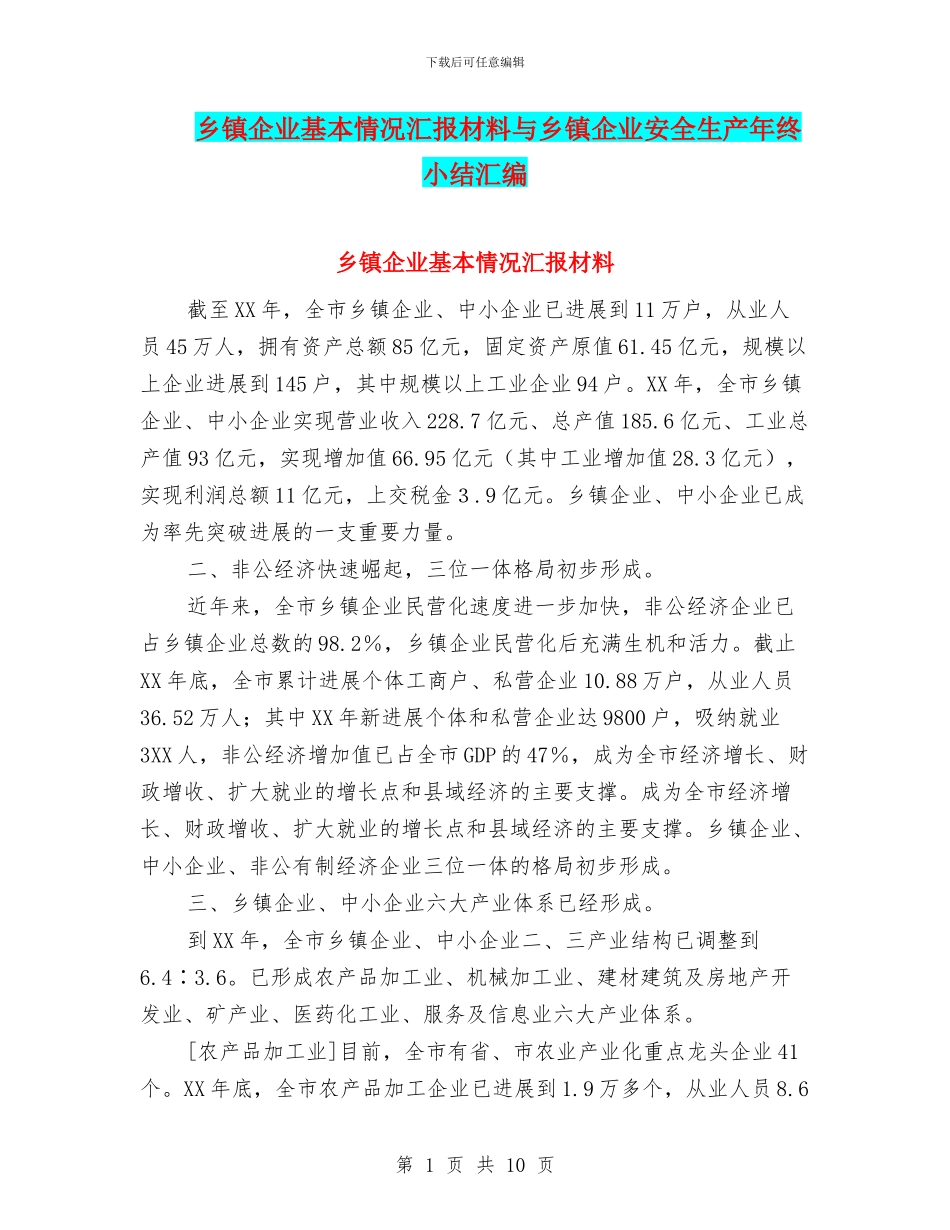 下载后可任意编辑

乡镇企业基本情况汇报材料与乡镇企业安全生产年终小结汇编

乡镇企业基本情况汇报材料

截至XX年，全市乡镇企业、中小企业已进展到11万户，从业人员45万人，拥有资产总额85亿元，固定资产原值61.45亿元，规模以上企业进展到145户，其中规模以上工业企业94户。XX年，全市乡镇企业、中小企业实现营业收入228.7亿元、总产值185.6亿元、工业总产值93亿元，实现增加值66.95亿元（其中工业增加值28.3亿元），实现利润总额11亿元，上交税金3.9亿元。乡镇企业、中小企业已成为率先突破进展的一支重要力量。

二、非公经济快速崛起，三位一体格局初步形成。

近年来，全市乡镇企业民营化速度进一步加快，非公经济企业已占乡镇企业总数的98.2%，乡镇企业民营化后充满生机和活力。截止XX年底，全市累计进展个体工商户、私营企业10.88万户，从业人员36.52万人；其中XX年新进展个体和私营企业达9800户，吸纳就业3XX人，非公经济增加值已占全市GDP的47%，成为全市经济增长、财政增收、扩大就业的增长点和县域经济的主要支撑。成为全市经济增长、财政增收、扩大就业的增长点和县域经济的主要支撑。乡镇企业、中小企业、非公有制经济企业三位一体的格局初步形成。

三、乡镇企业、中小企业六大产业体系已经形成。

到XX年，全市乡镇企业、中小企业二、三产业结构已调整到6.4∶3.6。已形成农产品加工业、机械加工业、建材建筑及房地产开发业、矿产业、医药化工业、服务及信息业六大产业体系。

[农产品加工业]目前，全市有省、市农业产业化重点龙头企业41个。XX年底，全市农产品加工企业已进展到1.9万多个，从业人员8.6

第 1 页 共 10 页